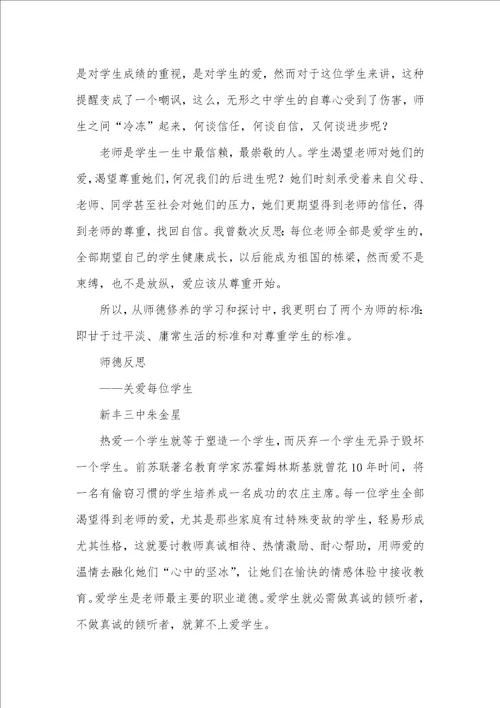 是对学生成绩的重视，是对学生的爱，然而对于这位学生来讲，这种提醒变成了一个嘲讽，这么，无形之中学生的自尊心受到了伤害，师生之间“冷冻”起来，何谈信任，何谈自信，又何谈进步呢？

老师是学生一生中最信赖，最崇敬的人。学生渴望老师对她们的爱，渴望尊重她们，何况我们的后进生呢？她们时刻承受着来自父母、老师、同学甚至社会对她们的压力，她们更期望得到老师的信任，得到老师的尊重，找回自信。我曾数次反思：每位老师全部是爱学生的，全部期望自己的学生健康成长，以后能成为祖国的栋梁，然而爱不是束缚，也不是放纵，爱应该从尊重开始。

所以，从师德修养的学习和探讨中，我更明白了两个为师的标准：即甘于过平淡、庸常生活的标准和对尊重学生的标准。

师德反思

——关爱每位学生

新丰三中朱金星

热爱一个学生就等于塑造一个学生，而厌弃一个学生无异于毁坏一个学生。前苏联著名教育学家苏霍姆林斯基就曾花10年时间，将一名有偷窃习惯的学生培养成一名成功的农庄主席。每一位学生全部渴望得到老师的爱，尤其是那些家庭有过特殊变故的学生，轻易形成尤其性格，这就要讨教师真诚相待、热情激励、耐心帮助，用师爱的温情去融化她们“心中的坚冰”，让她们在愉快的情感体验中接收教育。爱学生是老师最主要的职业道德。爱学生就必需做真诚的倾听者，不做真诚的倾听者，就算不上爱学生。